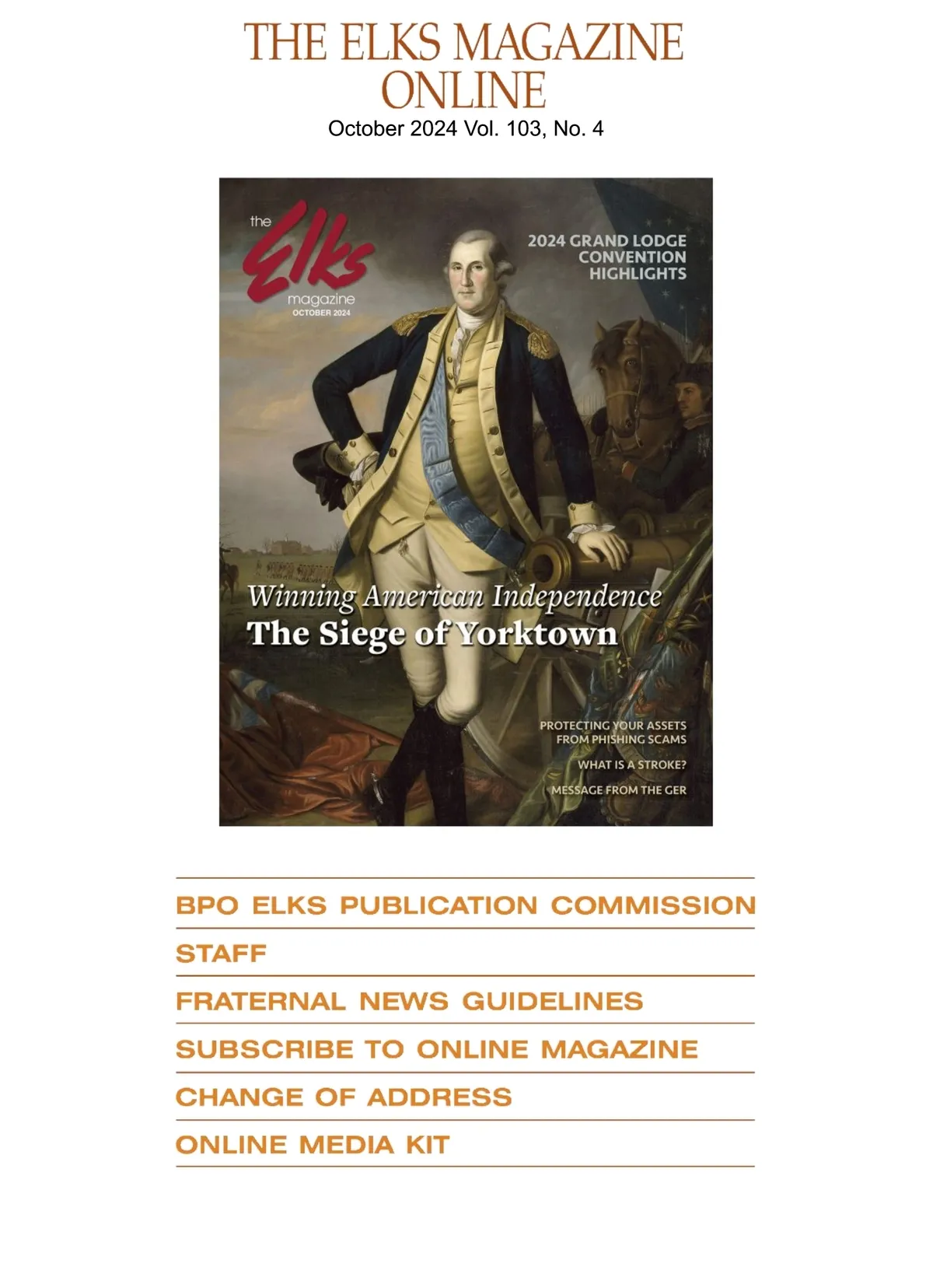 THE ELKS MAGAZINE ONLINE
October 2024 Vol. 103, No. 4

the
Elks
magazine
OCTOBER 2024

2024 GRAND LODGE CONVENTION HIGHLIGHTS

Winning American Independence
The Siege of Yorktown

PROTECTING YOUR ASSETS FROM PHISHING SCAMS

WHAT IS A STROKE?

MESSAGE FROM THE GER

BPO ELKS PUBLICATION COMMISSION

STAFF

FRATERNAL NEWS GUIDELINES

SUBSCRIBE TO ONLINE MAGAZINE

CHANGE OF ADDRESS

ONLINE MEDIA KIT